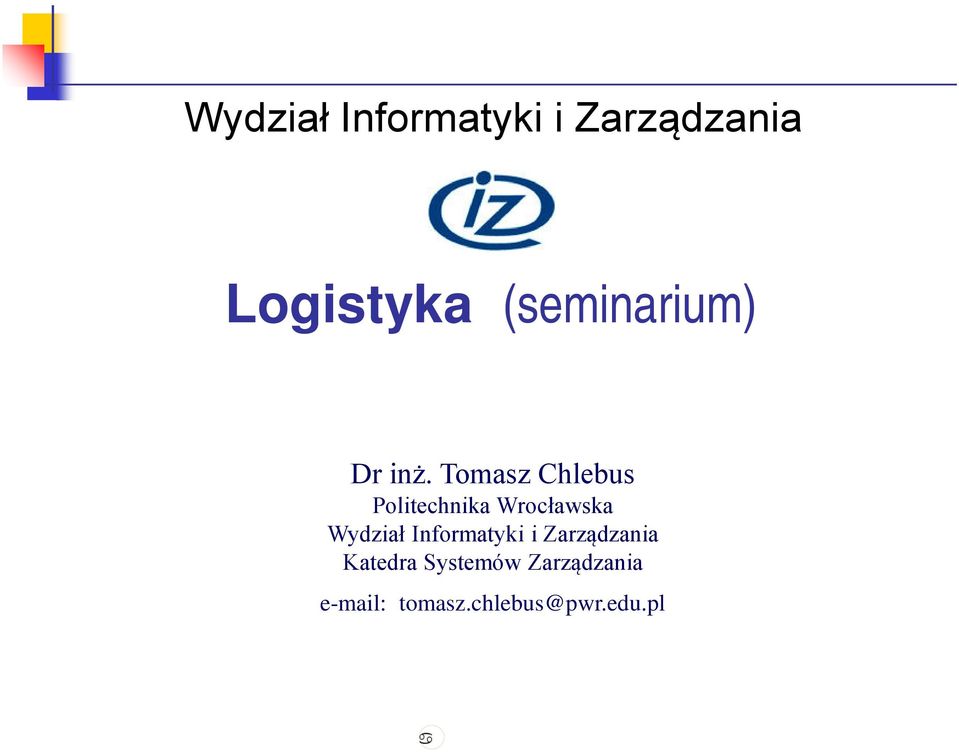 Wydział Informatyki i Zarządzania

iz

Logistyka (seminarium)

Dr inż. Tomasz Chlebus
Politechnika Wrocławska
Wydział Informatyki i Zarządzania
Katedra Systemów Zarządzania

e-mail: tomasz.chlebus@pwr.edu.pl